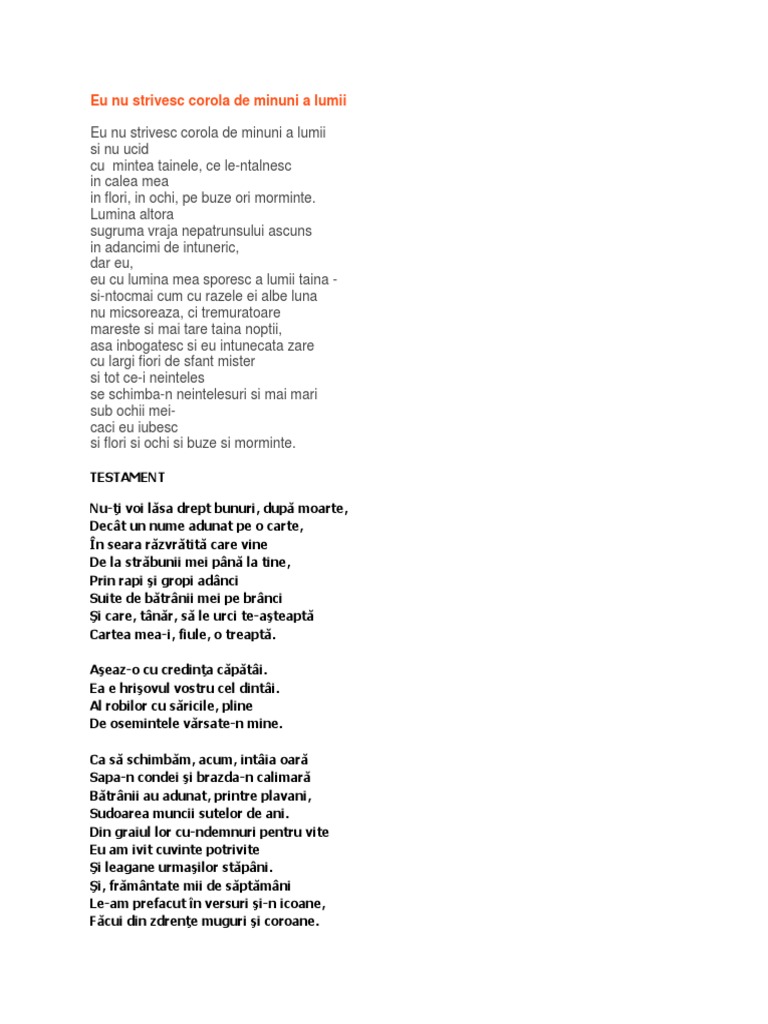 Eu nu strivesc corola de minuni a lumii

Eu nu strivesc corola de minuni a lumii
si nu ucid
cu mintea tainele, ce le-ntalnesc
in calea mea
in flori, in ochi, pe buze ori morminte.
Lumina altora
sugruma vraja nepatrunsului ascuns
in adancimi de intuneric,
dar eu,
eu cu lumina mea sporesc a lumii taina -
si-ntocmai cum cu razele ei albe luna
nu micsoreaza, ci tremuratoare
mareste si mai tare taina noptii,
asa inbogatesc si eu intunecata zare
cu largi fiori de sfant mister
si tot ce-i neinteles
se schimba-n neintelesuri si mai mari
sub ochii mei-
caci eu iubesc
si flori si ochi si buze si morminte.

TESTAMENT

Nu-ţi voi lăsa drept bunuri, după moarte,
Decât un nume adunat pe o carte,
În seara răzvrătită care vine
De la străbunii mei până la tine,
Prin rapi şi gropi adânci
Suite de bătrânii mei pe brânci
Şi care, tânăr, să le urci te-aşteaptă
Cartea mea-i, fiule, o treaptă.

Aşeaz-o cu credinţa căpătâi.
Ea e hrişovul vostru cel dintâi.
Al robilor cu săricile, pline
De osemintele vărsate-n mine.

Ca să schimbăm, acum, intâia oară
Sapa-n condei şi brazda-n calimară
Bătrânii au adunat, printre plavani,
Sudoarea muncii sutelor de ani.
Din graiul lor cu-ndemnuri pentru vite
Eu am ivit cuvinte potrivite
Şi leagane urmaşilor stăpâni.
Şi, frământate mii de săptămâni
Le-am prefacut în versuri şi-n icoane,
Făcui din zdrenţe muguri şi coroane.